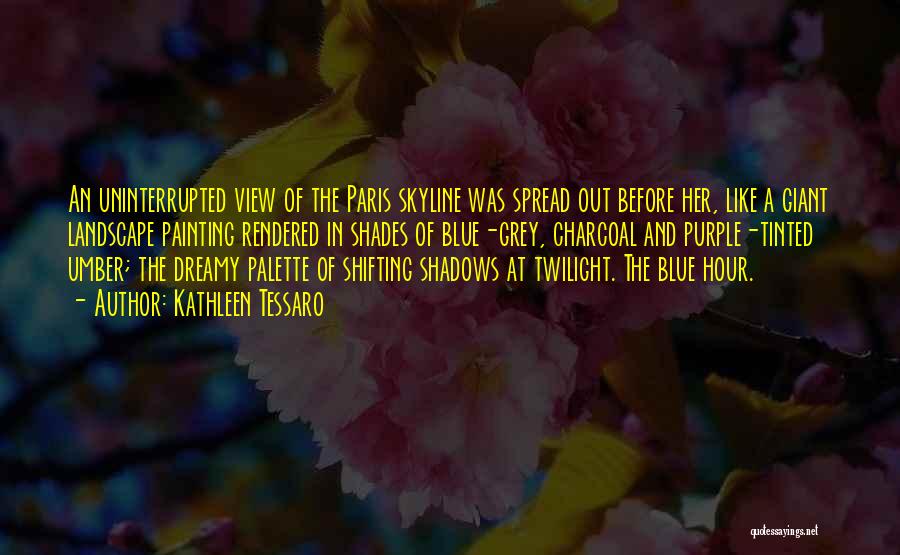 An uninterrupted view of the Paris skyline was spread out before her, like a giant landscape painting rendered in shades of blue-grey, charcoal and purple-tinted umber; the dreamy palette of shifting shadows at twilight. The blue hour.
- Author: Kathleen Tessaro

quotessayings.net